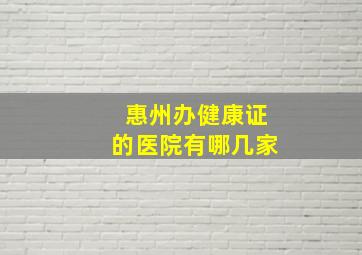 惠州办健康证
的医院有哪几家